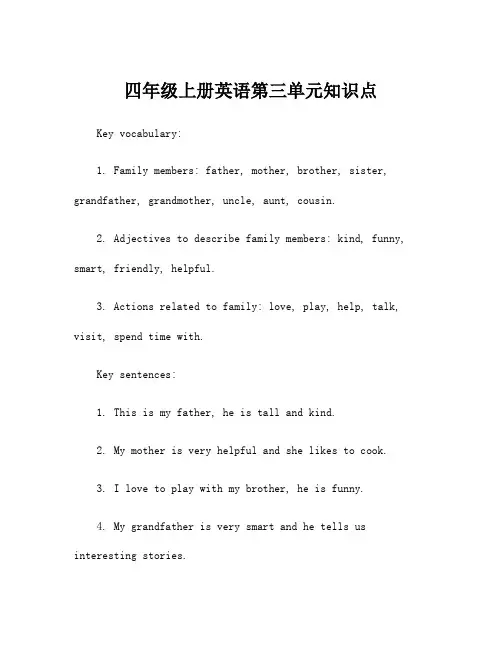 四年级上册英语第三单元知识点

Key vocabulary:

1. Family members: father, mother, brother, sister, grandfather, grandmother, uncle, aunt, cousin.

2. Adjectives to describe family members: kind, funny, smart, friendly, helpful.

3. Actions related to family: love, play, help, talk, visit, spend time with.

Key sentences:

1. This is my father, he is tall and kind.

2. My mother is very helpful and she likes to cook.

3. I love to play with my brother, he is funny.

4. My grandfather is very smart and he tells us interesting stories.